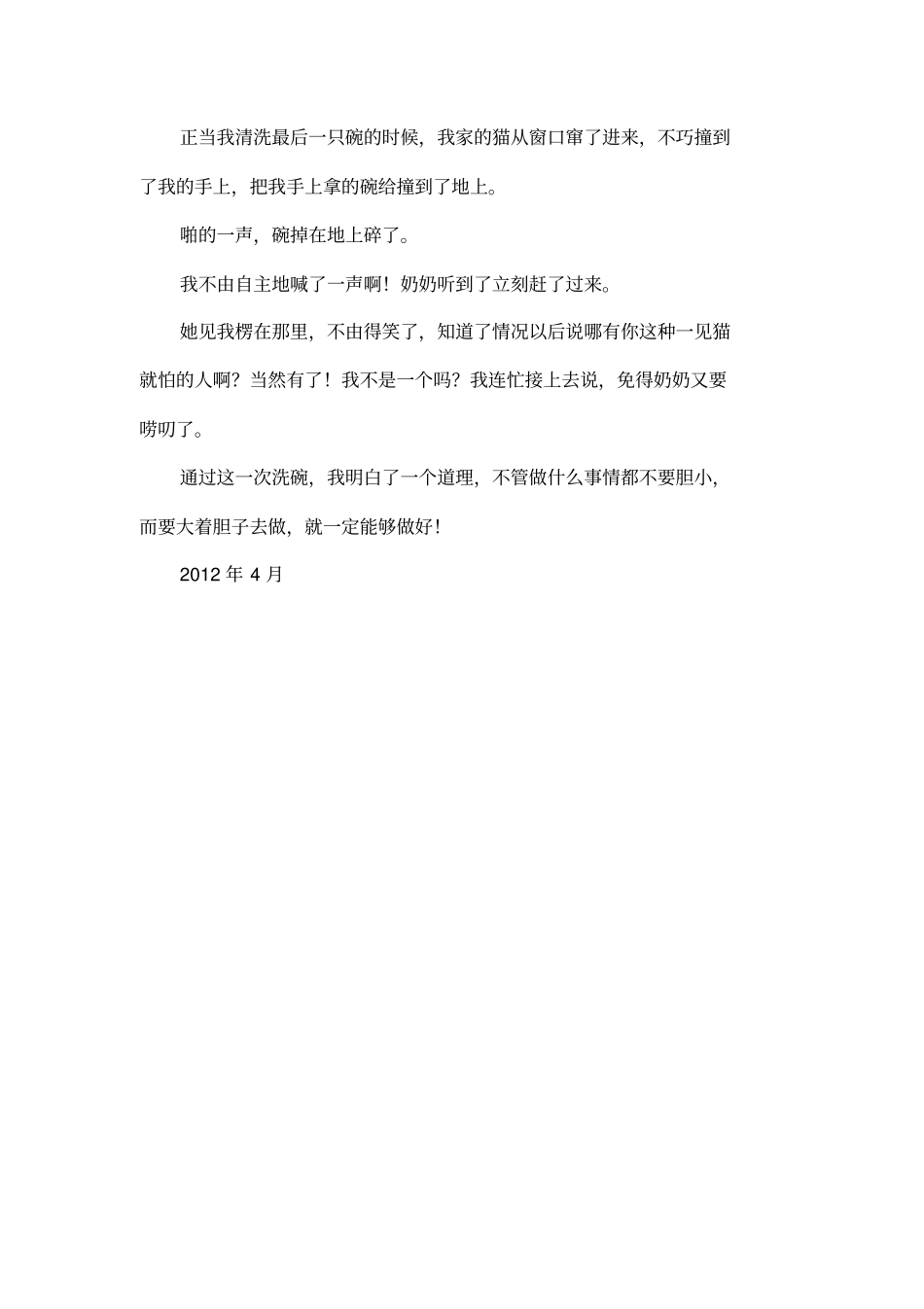 正当我清洗最后一只碗的时候，我家的猫从窗口窜了进来，不巧撞到了我的手上，把我手上拿的碗给撞到了地上。

啪的一声，碗掉在地上碎了。

我不由自主地喊了一声啊！奶奶听到了立刻赶了过来。

她见我楞在那里，不由得笑了，知道了情况以后说哪有你这种一见猫就怕的人啊？当然有了！我不是一个吗？我连忙接上去说，免得奶奶又要唠叨了。

通过这一次洗碗，我明白了一个道理，不管做什么事情都不要胆小，而要大着胆子去做，就一定能够做好！

2012 年 4 月